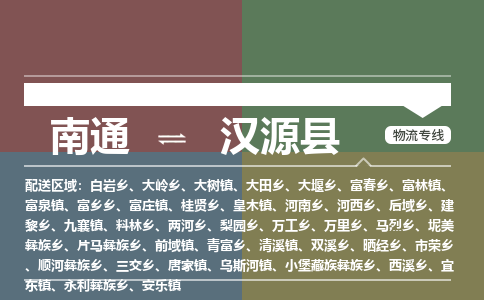 南通 ⇌ 汉源县

物流专线

配送区域：白岩乡、大岭乡、大树镇、大田乡、大堰乡、富春乡、富林镇、富泉镇、富乡乡、富庄镇、桂贤乡、皇木镇、河南乡、河西乡、后域乡、建黎乡、九襄镇、料林乡、两河乡、梨园乡、万工乡、万里乡、马烈乡、坭美彝族乡、片马彝族乡、前域镇、青富乡、清溪镇、双溪乡、晒经乡、市荣乡、顺河彝族乡、三交乡、唐家镇、乌斯河镇、小堡藏族彝族乡、西溪乡、宜东镇、永利彝族乡、安乐镇